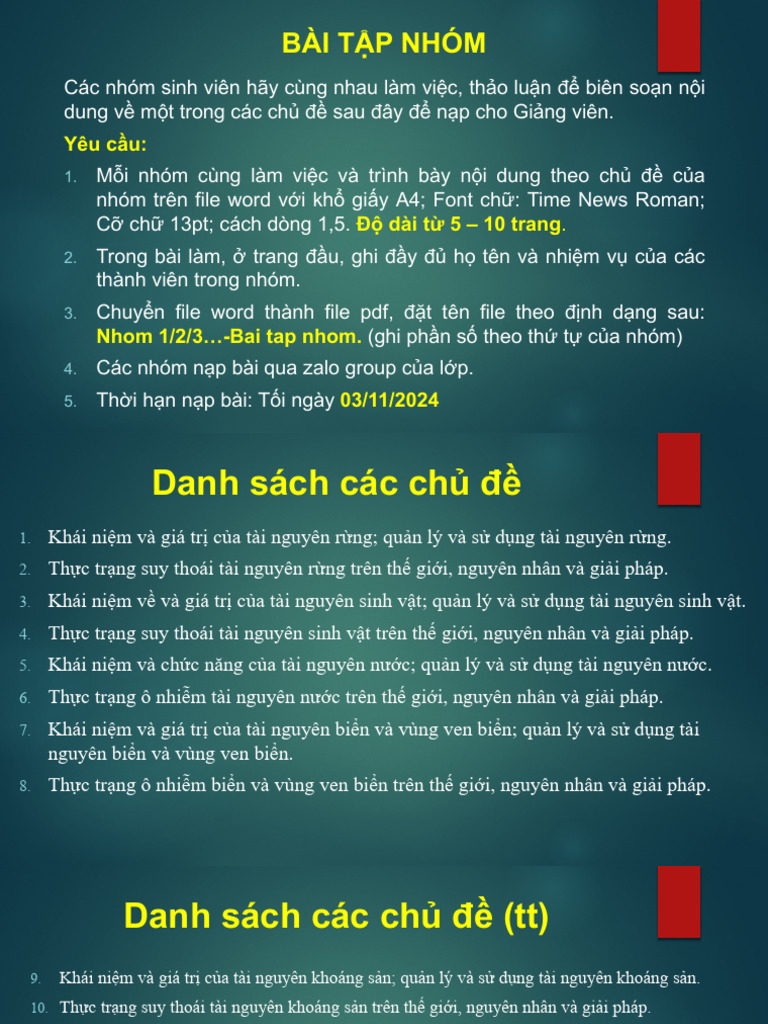 BÀI TẬP NHÓM

Các nhóm sinh viên hãy cùng nhau làm việc, thảo luận để biên soạn nội dung về một trong các chủ đề sau đây để nạp cho Giảng viên.

Yêu cầu:

1. Mỗi nhóm cùng làm việc và trình bày nội dung theo chủ đề của nhóm trên file word với khổ giấy A4; Font chữ: Time News Roman; Cỡ chữ 13pt; cách dòng 1,5. Độ dài từ 5 – 10 trang.
2. Trong bài làm, ở trang đầu, ghi đầy đủ họ tên và nhiệm vụ của các thành viên trong nhóm.
3. Chuyển file word thành file pdf, đặt tên file theo định dạng sau: Nhom 1/2/3…-Bai tap nhom. (ghi phần số theo thứ tự của nhóm)
4. Các nhóm nạp bài qua zalo group của lớp.
5. Thời hạn nạp bài: Tối ngày 03/11/2024

Danh sách các chủ đề

1. Khái niệm và giá trị của tài nguyên rừng; quản lý và sử dụng tài nguyên rừng.
2. Thực trạng suy thoái tài nguyên rừng trên thế giới, nguyên nhân và giải pháp.
3. Khái niệm về và giá trị của tài nguyên sinh vật; quản lý và sử dụng tài nguyên sinh vật.
4. Thực trạng suy thoái tài nguyên sinh vật trên thế giới, nguyên nhân và giải pháp.
5. Khái niệm và chức năng của tài nguyên nước; quản lý và sử dụng tài nguyên nước.
6. Thực trạng ô nhiễm tài nguyên nước trên thế giới, nguyên nhân và giải pháp.
7. Khái niệm và giá trị của tài nguyên biển và vùng ven biển; quản lý và sử dụng tài nguyên biển và vùng ven biển.
8. Thực trạng ô nhiễm biển và vùng ven biển trên thế giới, nguyên nhân và giải pháp.

Danh sách các chủ đề (tt)

9. Khái niệm và giá trị của tài nguyên khoáng sản; quản lý và sử dụng tài nguyên khoáng sản.
10. Thực trạng suy thoái tài nguyên khoáng sản trên thế giới, nguyên nhân và giải pháp.